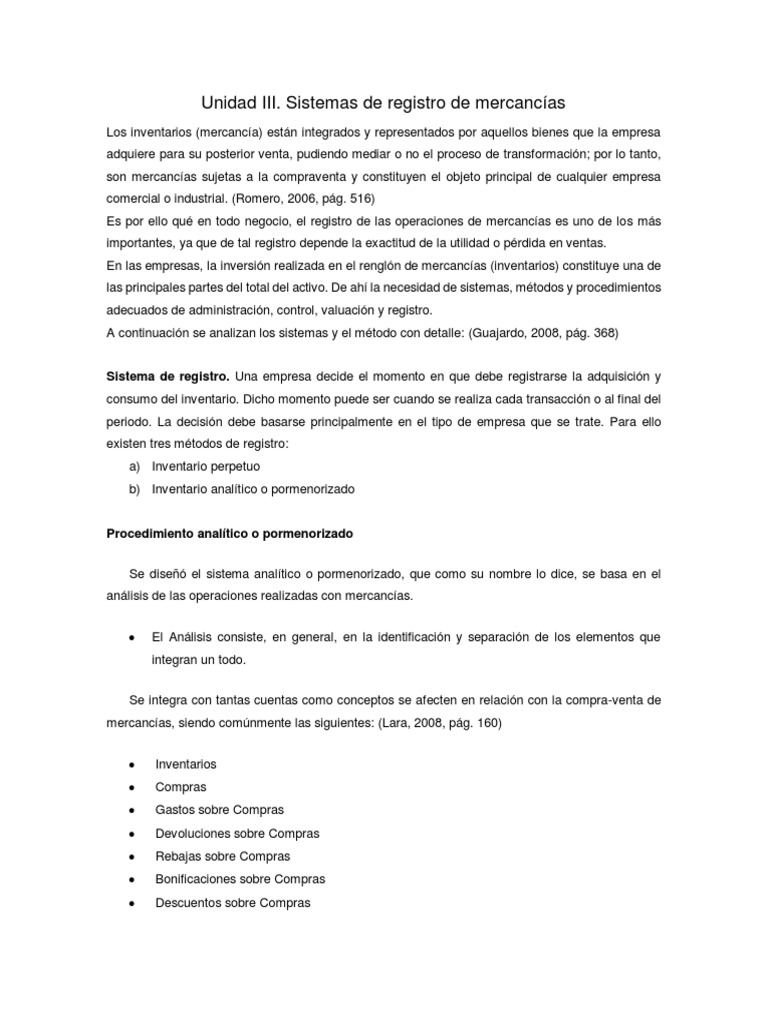 Unidad III. Sistemas de registro de mercancías

Los inventarios (mercancía) están integrados y representados por aquellos bienes que la empresa adquiere para su posterior venta, pudiendo mediar o no el proceso de transformación; por lo tanto, son mercancías sujetas a la compraventa y constituyen el objeto principal de cualquier empresa comercial o industrial. (Romero, 2006, pág. 516)
Es por ello qué en todo negocio, el registro de las operaciones de mercancías es uno de los más importantes, ya que de tal registro depende la exactitud de la utilidad o pérdida en ventas.
En las empresas, la inversión realizada en el renglón de mercancías (inventarios) constituye una de las principales partes del total del activo. De ahí la necesidad de sistemas, métodos y procedimientos adecuados de administración, control, valuación y registro.
A continuación se analizan los sistemas y el método con detalle: (Guajardo, 2008, pág. 368)

Sistema de registro. Una empresa decide el momento en que debe registrarse la adquisición y consumo del inventario. Dicho momento puede ser cuando se realiza cada transacción o al final del periodo. La decisión debe basarse principalmente en el tipo de empresa que se trate. Para ello existen tres métodos de registro:
a) Inventario perpetuo
b) Inventario analítico o pormenorizado

Procedimiento analítico o pormenorizado

Se diseñó el sistema analítico o pormenorizado, que como su nombre lo dice, se basa en el análisis de las operaciones realizadas con mercancías.

• El Análisis consiste, en general, en la identificación y separación de los elementos que integran un todo.

Se integra con tantas cuentas como conceptos se afecten en relación con la compra-venta de mercancías, siendo comúnmente las siguientes: (Lara, 2008, pág. 160)

• Inventarios
• Compras
• Gastos sobre Compras
• Devoluciones sobre Compras
• Rebajas sobre Compras
• Bonificaciones sobre Compras
• Descuentos sobre Compras